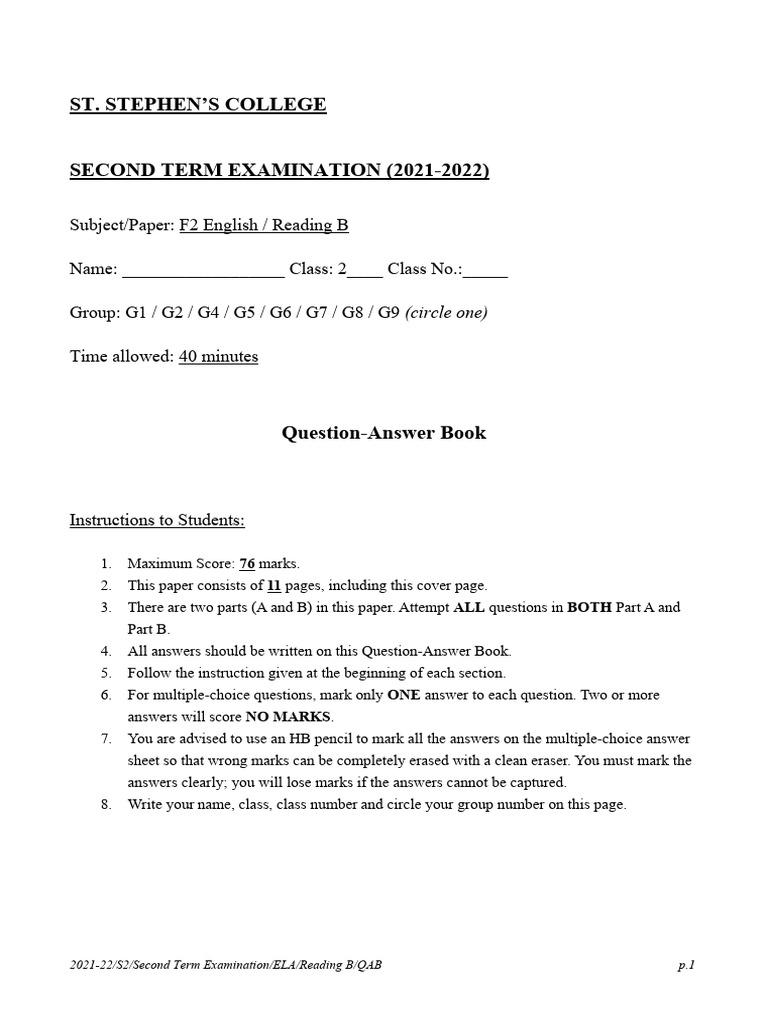 ST. STEPHEN'S COLLEGE

SECOND TERM EXAMINATION (2021-2022)

Subject/Paper: F2 English / Reading B

Name: __________________ Class: 2____ Class No.:_____

Group: G1 / G2 / G4 / G5 / G6 / G7 / G8 / G9 (circle one)

Time allowed: 40 minutes

Question-Answer Book

Instructions to Students:

1. Maximum Score: 76 marks.
2. This paper consists of 11 pages, including this cover page.
3. There are two parts (A and B) in this paper. Attempt ALL questions in BOTH Part A and Part B.
4. All answers should be written on this Question-Answer Book.
5. Follow the instruction given at the beginning of each section.
6. For multiple-choice questions, mark only ONE answer to each question. Two or more answers will score NO MARKS.
7. You are advised to use an HB pencil to mark all the answers on the multiple-choice answer sheet so that wrong marks can be completely erased with a clean eraser. You must mark the answers clearly; you will lose marks if the answers cannot be captured.
8. Write your name, class, class number and circle your group number on this page.

2021-22/S2/Second Term Examination/ELA/Reading B/QAB p.1